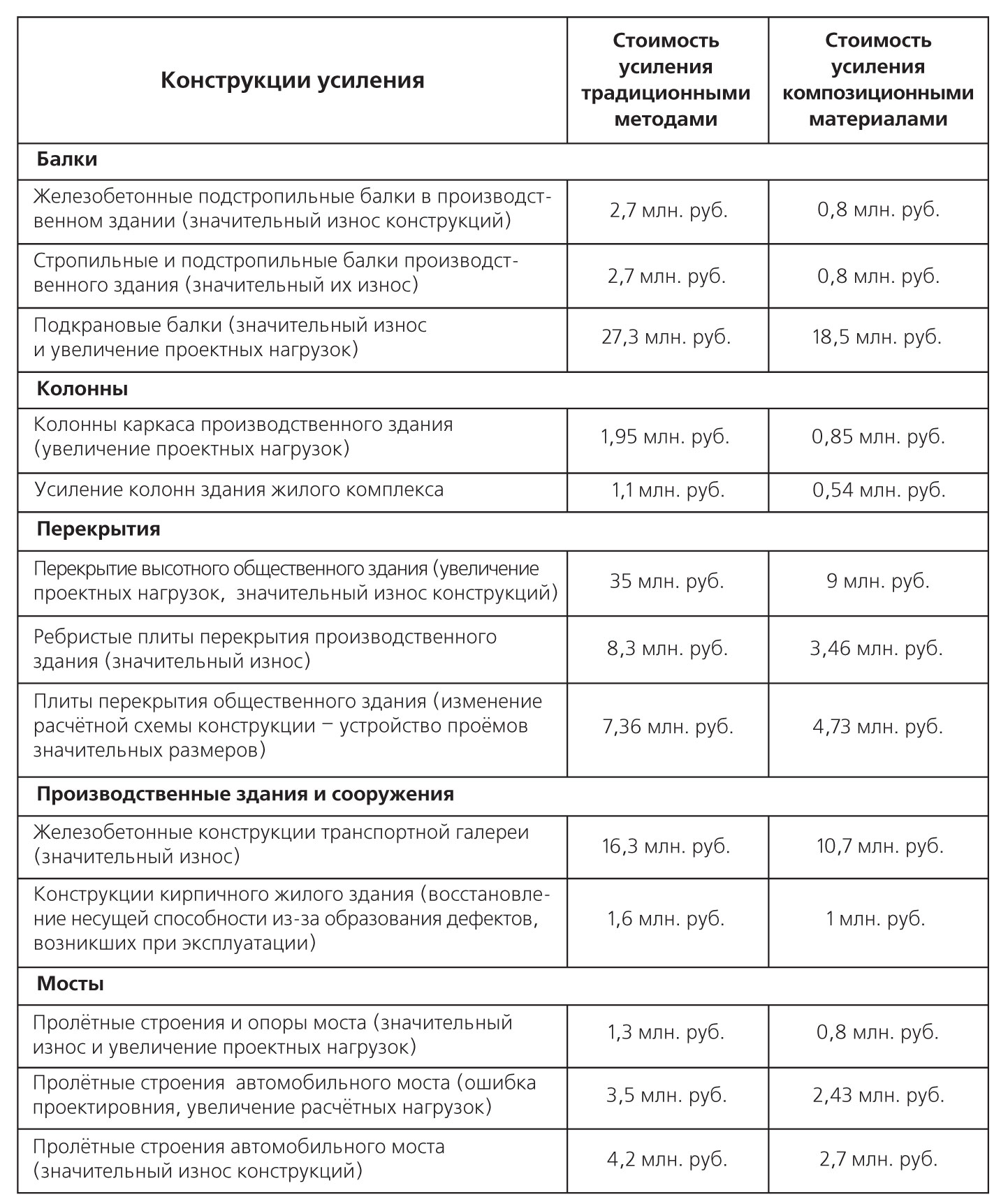 | Конструкции усиления | Стоимость усиления традиционными методами | Стоимость усиления композиционными материалами |
|---|---|---|
| Балки | | |
| Железобетонные подстропильные балки в производственном здании (значительный износ конструкций) | 2,7 млн. руб. | 0,8 млн. руб. |
| Стропильные и подстропильные балки производственного здания (значительный их износ) | 2,7 млн. руб. | 0,8 млн. руб. |
| Подкрановые балки (значительный износ и увеличение проектных нагрузок) | 27,3 млн. руб. | 18,5 млн. руб. |
| Колонны | | |
| Колонны каркаса производственного здания (увеличение проектных нагрузок) | 1,95 млн. руб. | 0,85 млн. руб. |
| Усиление колонн здания жилого комплекса | 1,1 млн. руб. | 0,54 млн. руб. |
| Перекрытия | | |
| Перекрытие высотного общественного здания (увеличение проектных нагрузок, значительный износ конструкций) | 35 млн. руб. | 9 млн. руб. |
| Ребристые плиты перекрытия производственного здания (значительный износ) | 8,3 млн. руб. | 3,46 млн. руб. |
| Плиты перекрытия общественного здания (изменение расчётной схемы конструкции – устройство проёмов значительных размеров) | 7,36 млн. руб. | 4,73 млн. руб. |
| Производственные здания и сооружения | | |
| Железобетонные конструкции транспортной галереи (значительный износ) | 16,3 млн. руб. | 10,7 млн. руб. |
| Конструкции кирпичного жилого здания (восстановление несущей способности из-за образования дефектов, возникших при эксплуатации) | 1,6 млн. руб. | 1 млн. руб. |
| Мосты | | |
| Пролётные строения и опоры моста (значительный износ и увеличение проектных нагрузок) | 1,3 млн. руб. | 0,8 млн. руб. |
| Пролётные строения автомобильного моста (ошибка проектировния, увеличение расчётных нагрузок) | 3,5 млн. руб. | 2,43 млн. руб. |
| Пролётные строения автомобильного моста (значительный износ конструкций) | 4,2 млн. руб. | 2,7 млн. руб. |